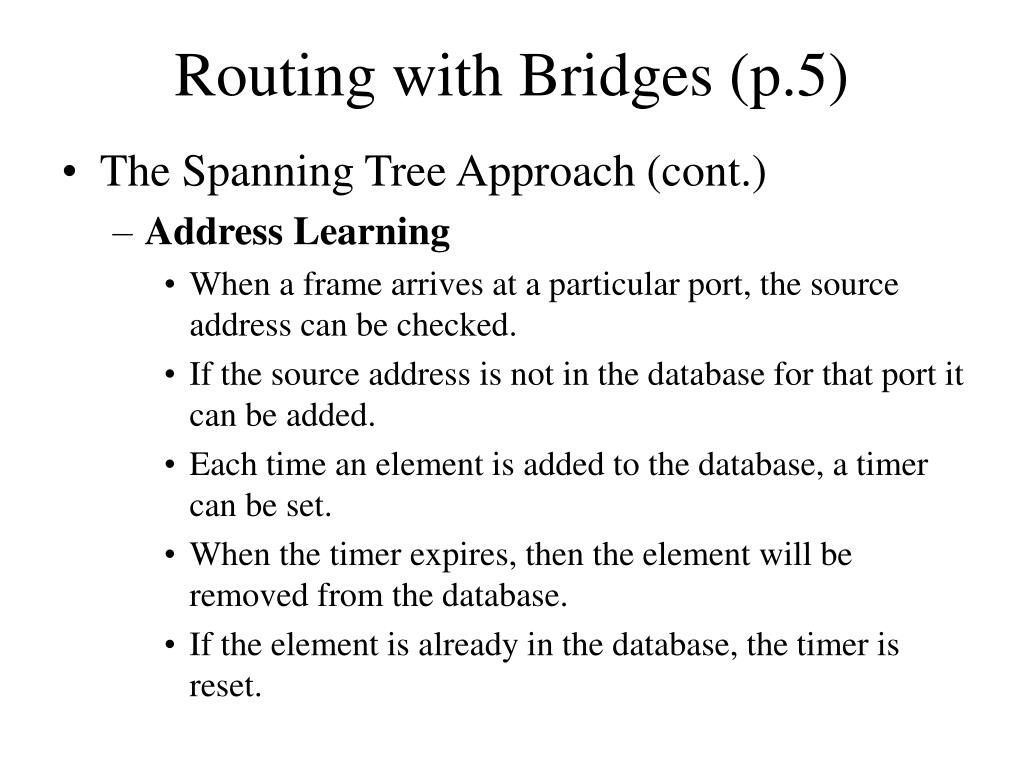 Routing with Bridges (p.5)

• The Spanning Tree Approach (cont.)

– Address Learning

• When a frame arrives at a particular port, the source address can be checked.

• If the source address is not in the database for that port it can be added.

• Each time an element is added to the database, a timer can be set.

• When the timer expires, then the element will be removed from the database.

• If the element is already in the database, the timer is reset.